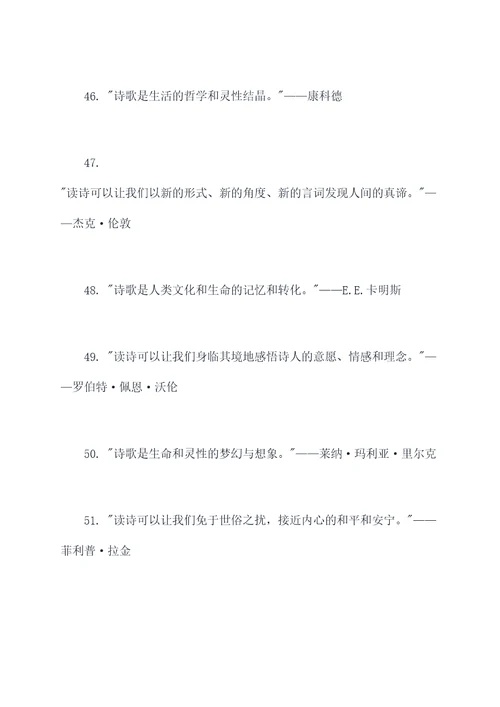 46. "诗歌是生活的哲学和灵性结晶。"——康科德

47.

"读诗可以让我们以新的形式、新的角度、新的言词发现人间的真谛。"——杰克·伦敦

48. "诗歌是人类文化和生命的记忆和转化。"——E.E.卡明斯

49. "读诗可以让我们身临其境地感悟诗人的意愿、情感和理念。"——罗伯特·佩恩·沃伦

50. "诗歌是生命和灵性的梦幻与想象。"——莱纳·玛利亚·里尔克

51. "读诗可以让我们免于世俗之扰，接近内心的和平和安宁。"——菲利普·拉金